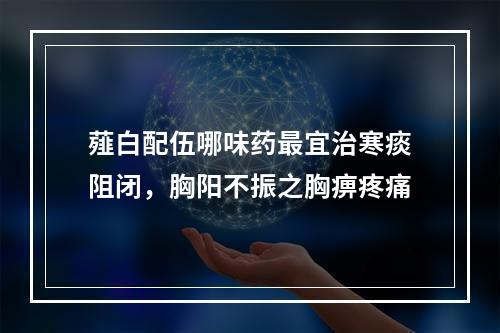 薤白配伍哪味药最宜治寒痰阻闭，胸阳不振之胸痹疼痛